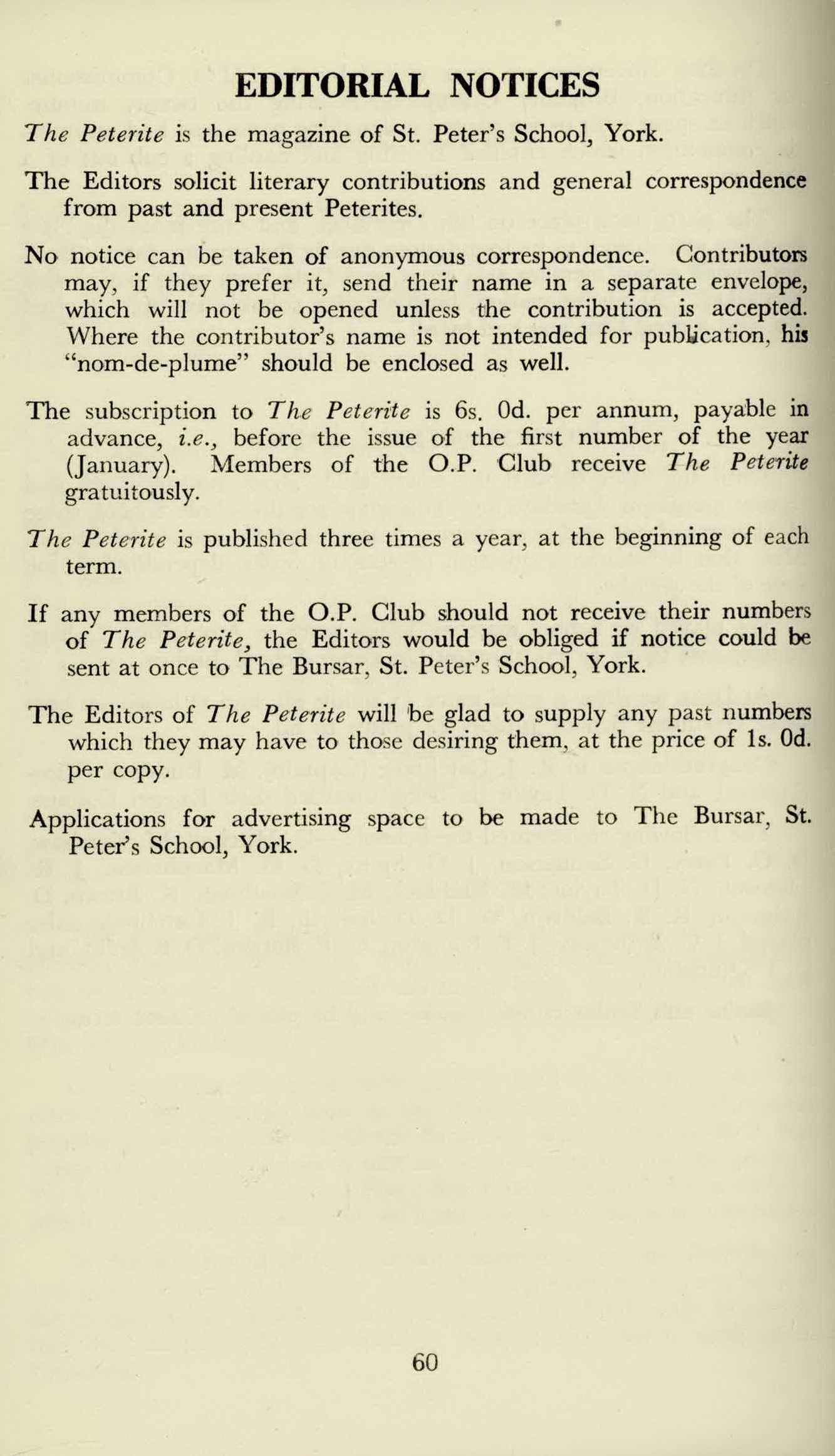 EDITORIAL NOTICES

The Peterite is the magazine of St. Peter's School, York.

The Editors solicit literary contributions and general correspondence from past and present Peterites.

No notice can be taken of anonymous correspondence. Contributors may, if they prefer it, send their name in a separate envelope, which will not be opened unless the contribution is accepted. Where the contributor's name is not intended for publication, his "nom-de-plume" should be enclosed as well.

The subscription to The Peterite is 6s. 0d. per annum, payable in advance, i.e., before the issue of the first number of the year (January). Members of the O.P. Club receive The Peterite gratuitously.

The Peterite is published three times a year, at the beginning of each term.

If any members of the O.P. Club should not receive their numbers of The Peterite, the Editors would be obliged if notice could be sent at once to The Bursar, St. Peter's School, York.

The Editors of The Peterite will be glad to supply any past numbers which they may have to those desiring them, at the price of 1s. 0d. per copy.

Applications for advertising space to be made to The Bursar, St. Peter's School, York.

60